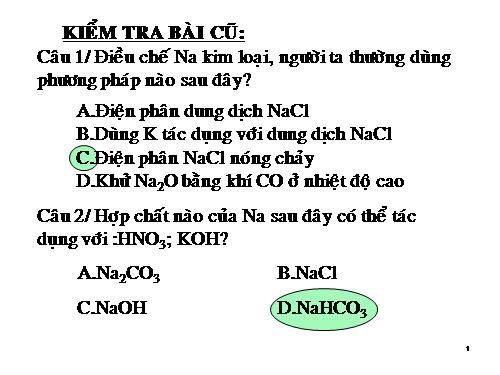 KIỂM TRA BÀI CŨ:

Câu 1/ Điều chế Na kim loại, người ta thường dùng phương pháp nào sau đây?

A.Điện phân dung dịch NaCl
B.Dùng K tác dụng với dung dịch NaCl
C.Điện phân NaCl nóng chảy
D.Khử $Na_2O$ bằng khí CO ở nhiệt độ cao

Câu 2/ Hợp chất nào của Na sau đây có thể tác dụng với :$HNO_3$; KOH?

A.$Na_2CO_3$
B.NaCl
C.NaOH
D.$NaHCO_3$

1